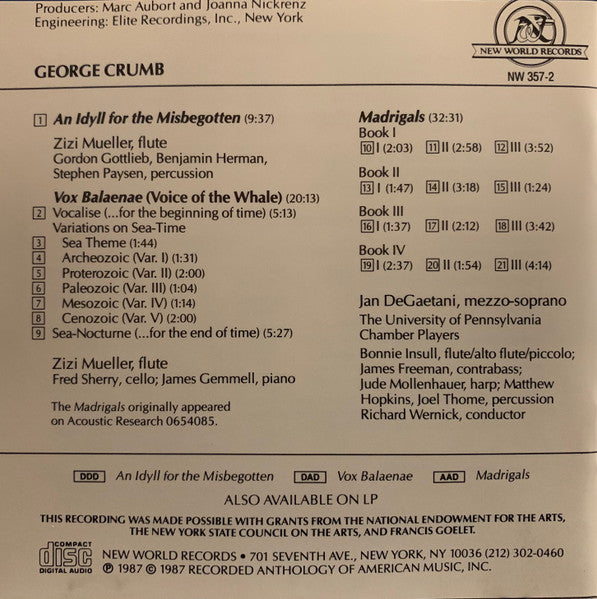 Producers: Marc Aubort and Joanna Nickrenz
Engineering: Elite Recordings, Inc., New York

NEW WORLD RECORDS

GEORGE CRUMB

NW 357-2

1 An Idyll for the Misbegotten (9:37)

Zizi Mueller, flute
Gordon Gottlieb, Benjamin Herman, Stephen Paysen, percussion

Vox Balaenae (Voice of the Whale) (20:13)
2 Vocalise (...for the beginning of time) (5:13)
Variations on Sea-Time
3 Sea Theme (1:44)
4 Archeozoic (Var. I) (1:31)
5 Proterozoic (Var. II) (2:00)
6 Paleozoic (Var. III) (1:04)
7 Mesozoic (Var. IV) (1:14)
8 Cenozoic (Var. V) (2:00)
9 Sea-Nocturne (...for the end of time) (5:27)

Zizi Mueller, flute
Fred Sherry, cello; James Gemmell, piano

The Madrigals originally appeared on Acoustic Research 0654085.

Madrigals (32:31)
Book I
10 I (2:03) 11 II (2:58) 12 III (3:52)
Book II
13 I (1:47) 14 II (3:18) 15 III (1:24)
Book III
16 I (1:37) 17 II (2:12) 18 III (3:42)
Book IV
19 I (2:37) 20 II (1:54) 21 III (4:14)

Jan DeGaetani, mezzo-soprano
The University of Pennsylvania Chamber Players
Bonnie Insull, flute/alto flute/piccolo; James Freeman, contrabass; Jude Mollenhauer, harp; Matthew Hopkins, Joel Thome, percussion
Richard Wernick, conductor

DDD An Idyll for the Misbegotten DAD Vox Balaenae AAD Madrigals

ALSO AVAILABLE ON LP

THIS RECORDING WAS MADE POSSIBLE WITH GRANTS FROM THE NATIONAL ENDOWMENT FOR THE ARTS, THE NEW YORK STATE COUNCIL ON THE ARTS, AND FRANCIS GOELET.

COMPACT disc DIGITAL AUDIO
NEW WORLD RECORDS • 701 SEVENTH AVE., NEW YORK, NY 10036 (212) 302-0460
℗ 1987 © 1987 RECORDED ANTHOLOGY OF AMERICAN MUSIC, INC.